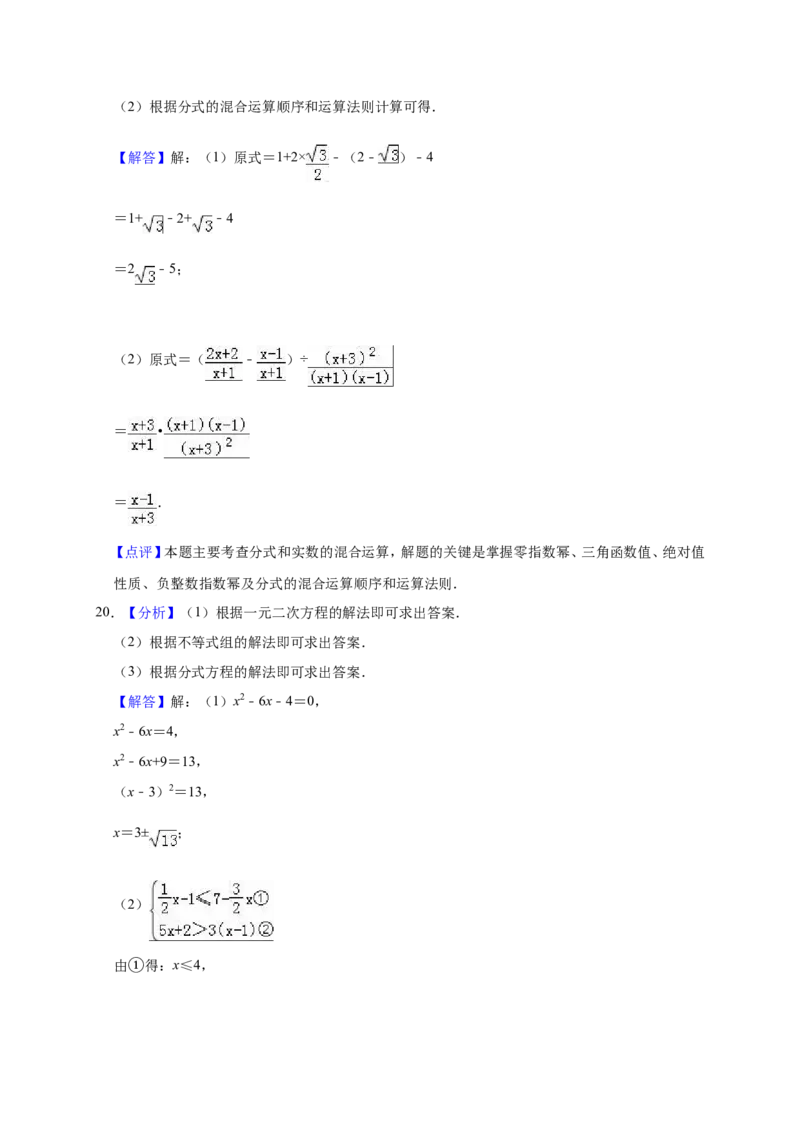 （2）根据分式的混合运算顺序和运算法则计算可得．

【解答】解：（1）原式$=1+2\times\frac{\sqrt{3}}{2}-(2-\sqrt{3})-4$

$=1+\sqrt{3}-2+\sqrt{3}-4$

$=2\sqrt{3}-5$；

（2）原式$=(\frac{2x+2}{x+1}-\frac{x-1}{x+1})\div\frac{(x+3)^2}{(x+1)(x-1)}$

$=\frac{x+3}{x+1}\cdot\frac{(x+1)(x-1)}{(x+3)^2}$

$=\frac{x-1}{x+3}$．

【点评】本题主要考查分式和实数的混合运算，解题的关键是掌握零指数幂、三角函数值、绝对值性质、负整数指数幂及分式的混合运算顺序和运算法则．

20．【分析】（1）根据一元二次方程的解法即可求出答案．

（2）根据不等式组的解法即可求出答案．

（3）根据分式方程的解法即可求出答案．

【解答】解：（1）$x^2-6x-4=0$，

$x^2-6x=4$，

$x^2-6x+9=13$，

$(x-3)^2=13$，

$x=3\pm\sqrt{13}$；

（2）$\begin{cases}\frac{1}{2}x-1\leqslant 7-\frac{3}{2}x①\\5x+2>3(x-1)②\end{cases}$

由①得：$x\leqslant 4$，